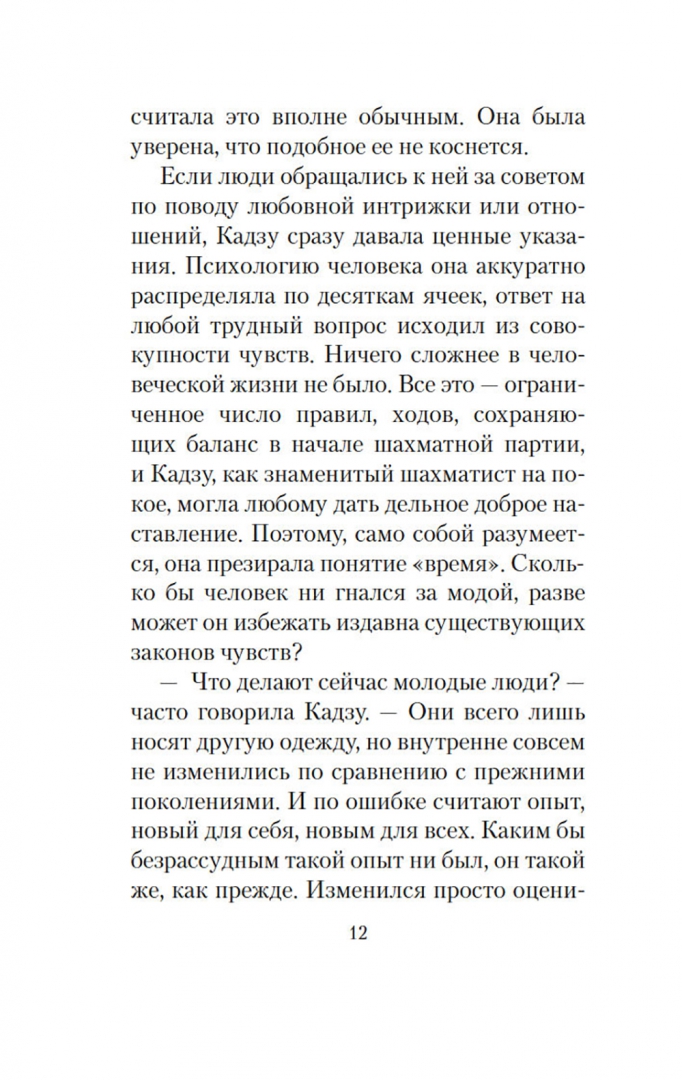 считала это вполне обычным. Она была уверена, что подобное ее не коснется.

Если люди обращались к ней за советом по поводу любовной интрижки или отношений, Кадзу сразу давала ценные указания. Психологию человека она аккуратно распределяла по десяткам ячеек, ответ на любой трудный вопрос исходил из совокупности чувств. Ничего сложнее в человеческой жизни не было. Все это — ограниченное число правил, ходов, сохраняющих баланс в начале шахматной партии, и Кадзу, как знаменитый шахматист на покое, могла любому дать дельное доброе наставление. Поэтому, само собой разумеется, она презирала понятие «время». Сколько бы человек ни гнался за модой, разве может он избежать издавна существующих законов чувств?

— Что делают сейчас молодые люди? — часто говорила Кадзу. — Они всего лишь носят другую одежду, но внутренне совсем не изменились по сравнению с прежними поколениями. И по ошибке считают опыт, новый для себя, новым для всех. Каким бы безрассудным такой опыт ни был, он такой же, как прежде. Изменился просто оцени-

12